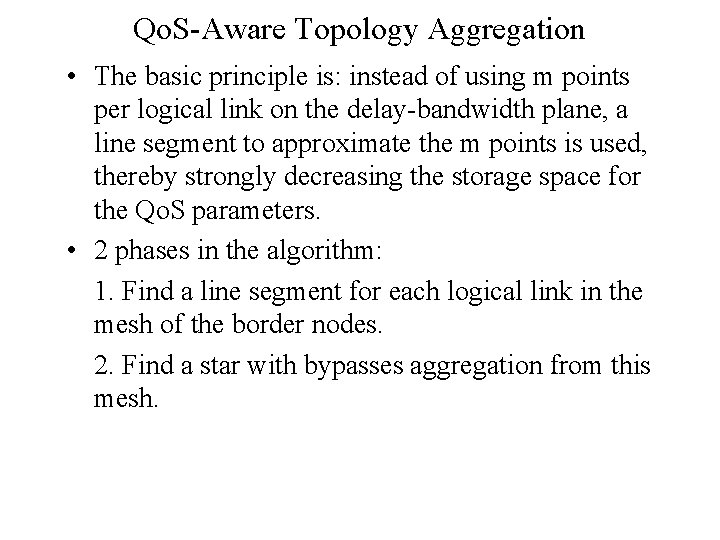 QoS-Aware Topology Aggregation

• The basic principle is: instead of using m points per logical link on the delay-bandwidth plane, a line segment to approximate the m points is used, thereby strongly decreasing the storage space for the QoS parameters.

• 2 phases in the algorithm:

1. Find a line segment for each logical link in the mesh of the border nodes.

2. Find a star with bypasses aggregation from this mesh.